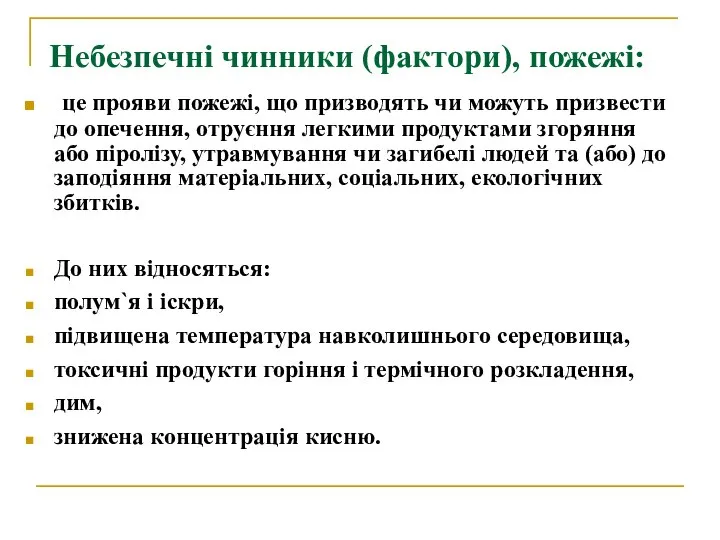 Небезпечні чинники (фактори), пожежі:

це прояви пожежі, що призводять чи можуть призвести до опечення, отруєння легкими продуктами згоряння або піролізу, утравмування чи загибелі людей та (або) до заподіяння матеріальних, соціальних, екологічних збитків.

До них відносяться:
полум`я і іскри,
підвищена температура навколишнього середовища,
токсичні продукти горіння і термічного розкладення,
дим,
знижена концентрація кисню.